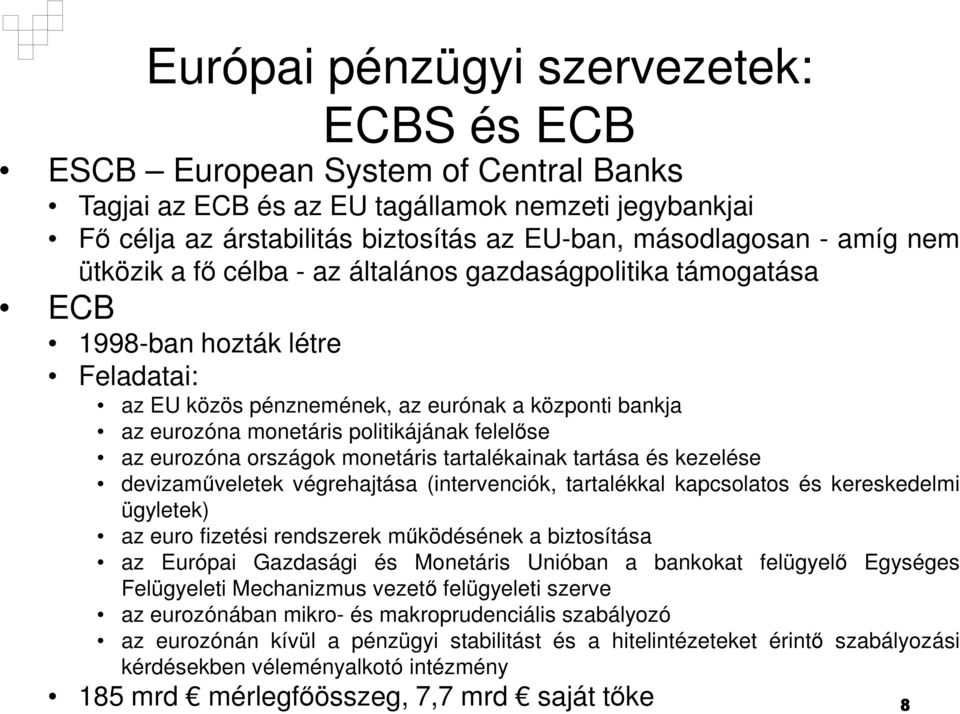 Európai pénzügyi szervezetek: ECBS és ECB

• ESCB – European System of Central Banks
  • Tagjai az ECB és az EU tagállamok nemzeti jegybankjai
  • Fő célja az árstabilitás biztosítás az EU-ban, másodlagosan - amíg nem ütközik a fő célba - az általános gazdaságpolitika támogatása
• ECB
  • 1998-ban hozták létre
  • Feladatai:
    • az EU közös pénznemének, az eurónak a központi bankja
    • az eurozóna monetáris politikájának felelőse
    • az eurozóna országok monetáris tartalékainak tartása és kezelése
    • devizaműveletek végrehajtása (intervenciók, tartalékkal kapcsolatos és kereskedelmi ügyletek)
    • az euro fizetési rendszerek működésének a biztosítása
    • az Európai Gazdasági és Monetáris Unióban a bankokat felügyelő Egységes Felügyeleti Mechanizmus vezető felügyeleti szerve
    • az eurozónában mikro- és makroprudenciális szabályozó
    • az eurozónán kívül a pénzügyi stabilitást és a hitelintézeteket érintő szabályozási kérdésekben véleményalkotó intézmény
  • 185 mrd € mérlegfőösszeg, 7,7 mrd € saját tőke

8